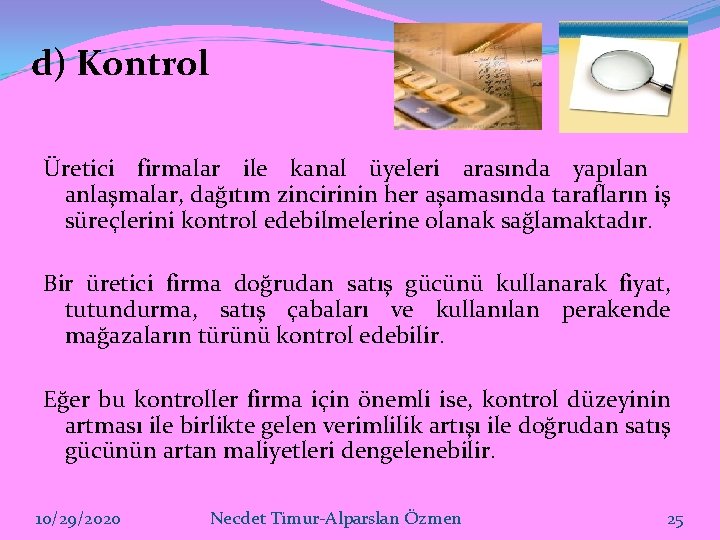 d) Kontrol

Üretici firmalar ile kanal üyeleri arasında yapılan anlaşmalar, dağıtım zincirinin her aşamasında tarafların iş süreçlerini kontrol edebilmelerine olanak sağlamaktadır.

Bir üretici firma doğrudan satış gücünü kullanarak fiyat, tutundurma, satış çabaları ve kullanılan perakende mağazaların türünü kontrol edebilir.

Eğer bu kontroller firma için önemli ise, kontrol düzeyinin artması ile birlikte gelen verimlilik artışı ile doğrudan satış gücünün artan maliyetleri dengelenebilir.

10/29/2020 Necdet Timur-Alparslan Özmen 25